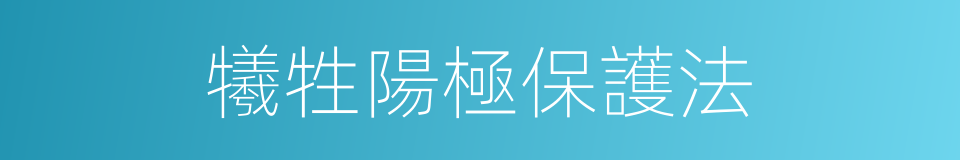 犧牲陽極保護法